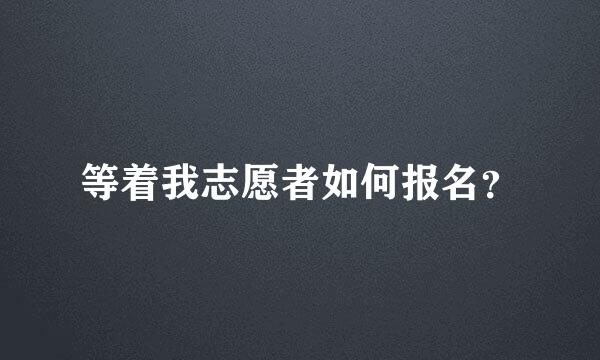 等着我志愿者如何报名?